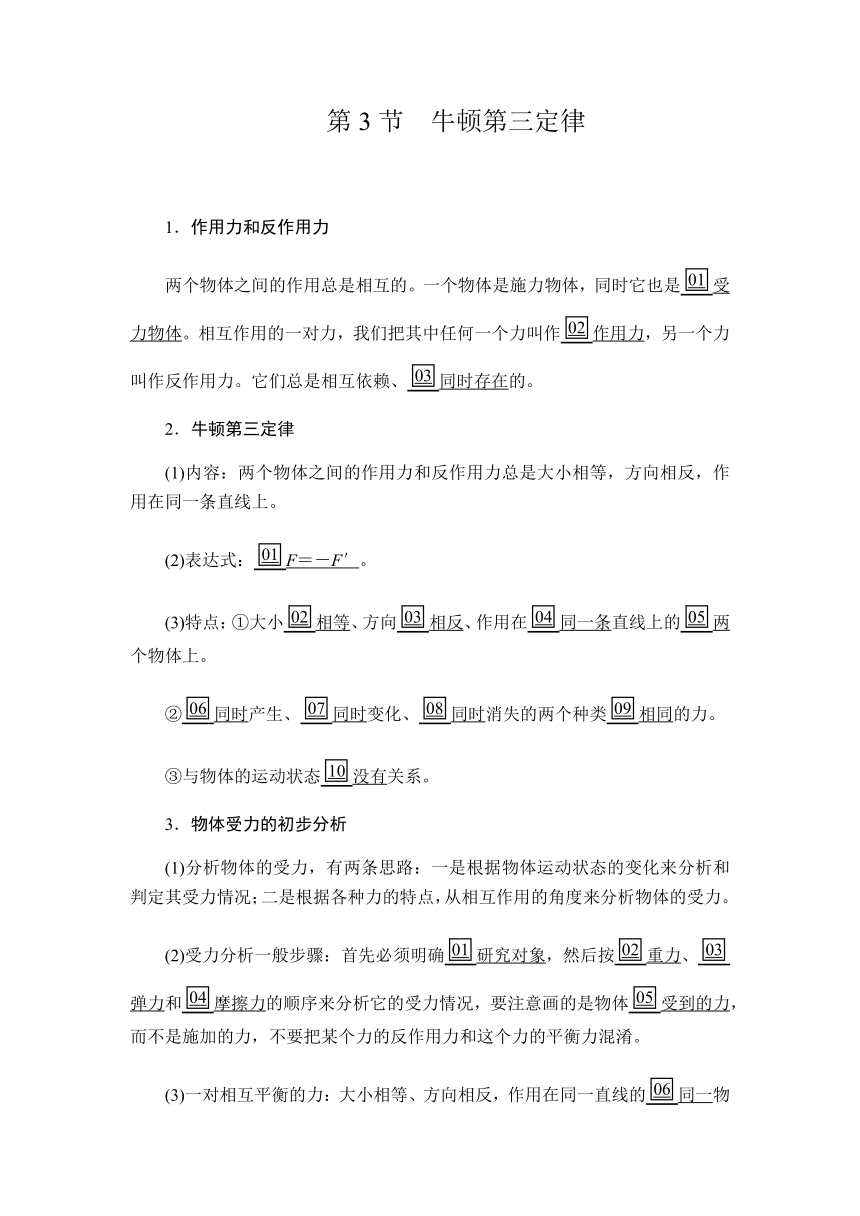 第 3 节　牛顿第三定律

1．作用力和反作用力

两个物体之间的作用总是相互的。一个物体是施力物体，同时它也是 01 受力物体。相互作用的一对力，我们把其中任何一个力叫作 02 作用力，另一个力叫作反作用力。它们总是相互依赖、 03 同时存在的。

2．牛顿第三定律

(1)内容：两个物体之间的作用力和反作用力总是大小相等，方向相反，作用在同一条直线上。

(2)表达式： 01 $F=-F'$ 。

(3)特点：①大小 02 相等、方向 03 相反、作用在 04 同一条直线上的 05 两个物体上。

② 06 同时产生、 07 同时变化、 08 同时消失的两个种类 09 相同的力。

③与物体的运动状态 10 没有关系。

3．物体受力的初步分析

(1)分析物体的受力，有两条思路：一是根据物体运动状态的变化来分析和判定其受力情况；二是根据各种力的特点，从相互作用的角度来分析物体的受力。

(2)受力分析一般步骤：首先必须明确 01 研究对象，然后按 02 重力、 03 弹力和 04 摩擦力的顺序来分析它的受力情况，要注意画的是物体 05 受到的力，而不是施加的力，不要把某个力的反作用力和这个力的平衡力混淆。

(3)一对相互平衡的力：大小相等、方向相反，作用在同一直线的 06 同一物